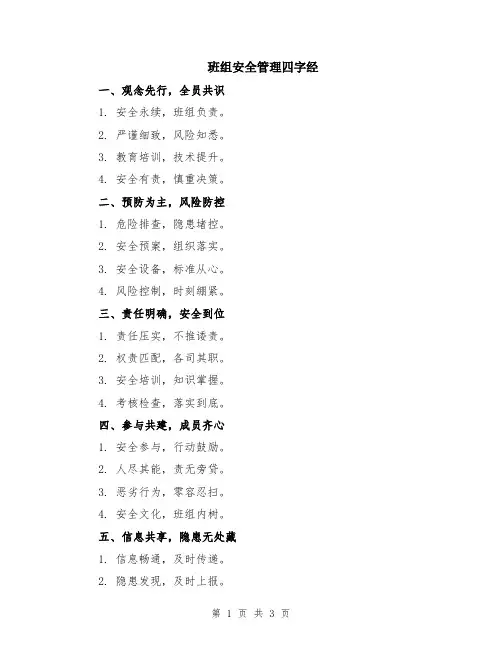 班组安全管理四字经

一、观念先行，全员共识

1. 安全永续，班组负责。

2. 严谨细致，风险知悉。

3. 教育培训，技术提升。

4. 安全有责，慎重决策。

二、预防为主，风险防控

1. 危险排查，隐患堵控。

2. 安全预案，组织落实。

3. 安全设备，标准从心。

4. 风险控制，时刻绷紧。

三、责任明确，安全到位

1. 责任压实，不推诿责。

2. 权责匹配，各司其职。

3. 安全培训，知识掌握。

4. 考核检查，落实到底。

四、参与共建，成员齐心

1. 安全参与，行动鼓励。

2. 人尽其能，责无旁贷。

3. 恶劣行为，零容忍扫。

4. 安全文化，班组内树。

五、信息共享，隐患无处藏

1. 信息畅通，及时传递。

2. 隐患发现，及时上报。

第 1 页 共 3 页